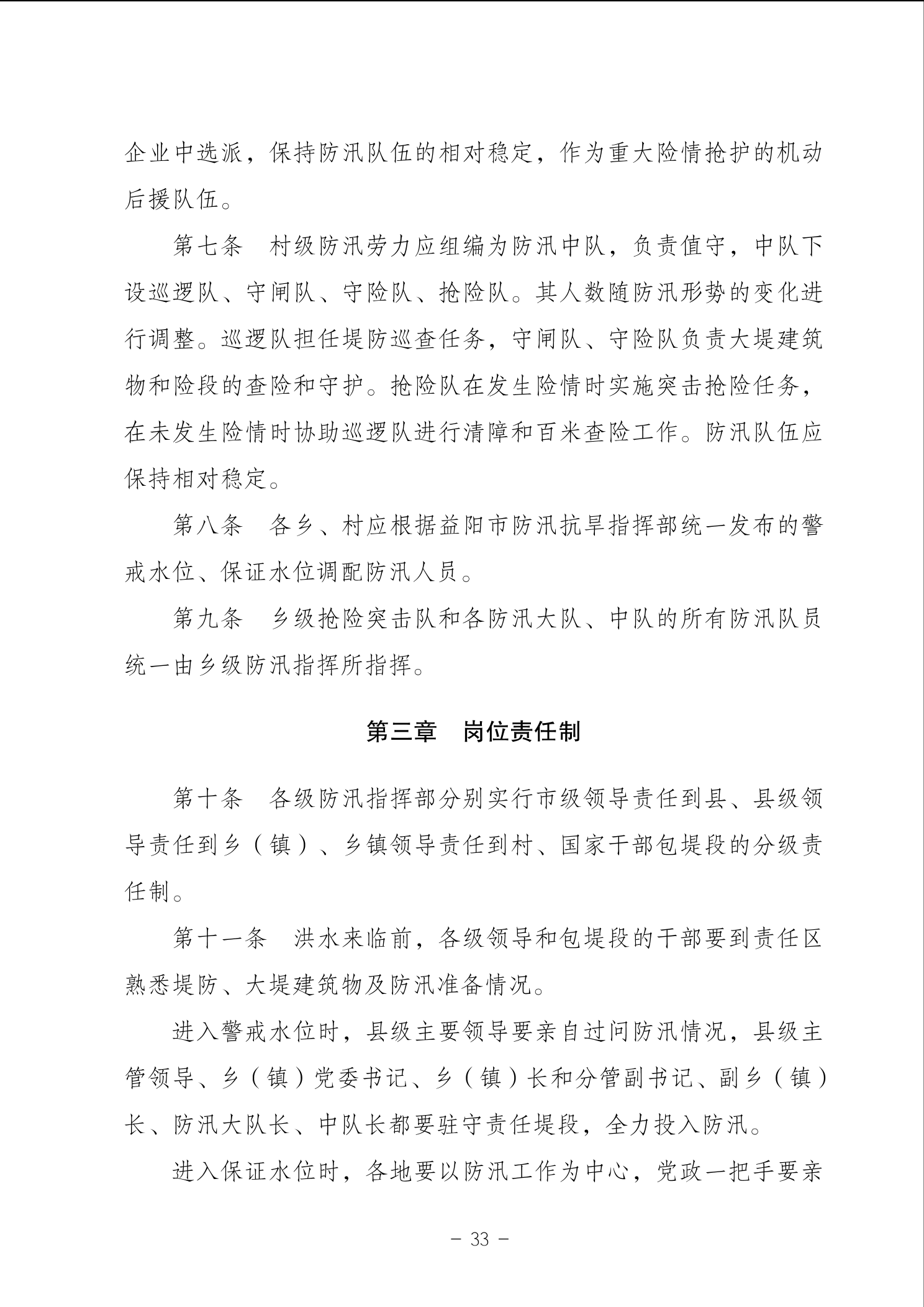 企业中选派，保持防汛队伍的相对稳定，作为重大险情抢护的机动后援队伍。

第七条　村级防汛劳力应组编为防汛中队，负责值守，中队下设巡逻队、守闸队、守险队、抢险队。其人数随防汛形势的变化进行调整。巡逻队担任堤防巡查任务，守闸队、守险队负责大堤建筑物和险段的查险和守护。抢险队在发生险情时实施突击抢险任务，在未发生险情时协助巡逻队进行清障和百米查险工作。防汛队伍应保持相对稳定。

第八条　各乡、村应根据益阳市防汛抗旱指挥部统一发布的警戒水位、保证水位调配防汛人员。

第九条　乡级抢险突击队和各防汛大队、中队的所有防汛队员统一由乡级防汛指挥所指挥。

第三章　岗位责任制

第十条　各级防汛指挥部分别实行市级领导责任到县、县级领导责任到乡（镇）、乡镇领导责任到村、国家干部包堤段的分级责任制。

第十一条　洪水来临前，各级领导和包堤段的干部要到责任区熟悉堤防、大堤建筑物及防汛准备情况。

进入警戒水位时，县级主要领导要亲自过问防汛情况，县级主管领导、乡（镇）党委书记、乡（镇）长和分管副书记、副乡（镇）长、防汛大队长、中队长都要驻守责任堤段，全力投入防汛。

进入保证水位时，各地要以防汛工作为中心，党政一把手要亲

－ 33 －